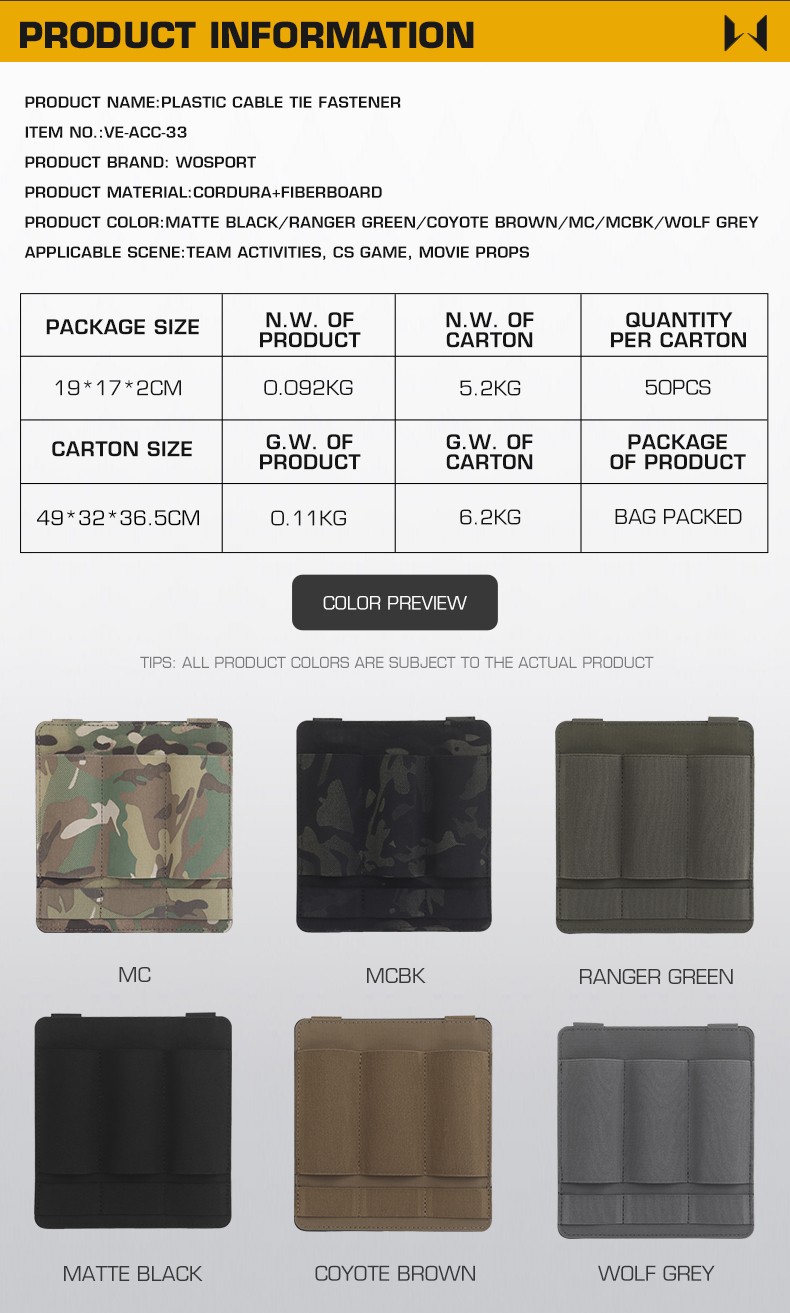 PRODUCT INFORMATION

PRODUCT NAME:PLASTIC CABLE TIE FASTENER
ITEM NO.:VE-ACC-33
PRODUCT BRAND: WOSPORT
PRODUCT MATERIAL:CORDURA+FIBERBOARD
PRODUCT COLOR:MATTE BLACK/RANGER GREEN/COYOTE BROWN/MC/MCBK/WOLF GREY
APPLICABLE SCENE:TEAM ACTIVITIES, CS GAME, MOVIE PROPS

| PACKAGE SIZE | N.W. OF PRODUCT | N.W. OF CARTON | QUANTITY PER CARTON |
|---|---|---|---|
| 19*17*2CM | 0.092KG | 5.2KG | 50PCS |
| CARTON SIZE | G.W. OF PRODUCT | G.W. OF CARTON | PACKAGE OF PRODUCT |
| 49*32*36.5CM | 0.11KG | 6.2KG | BAG PACKED |

COLOR PREVIEW

TIPS: ALL PRODUCT COLORS ARE SUBJECT TO THE ACTUAL PRODUCT

MC
MCBK
RANGER GREEN
MATTE BLACK
COYOTE BROWN
WOLF GREY